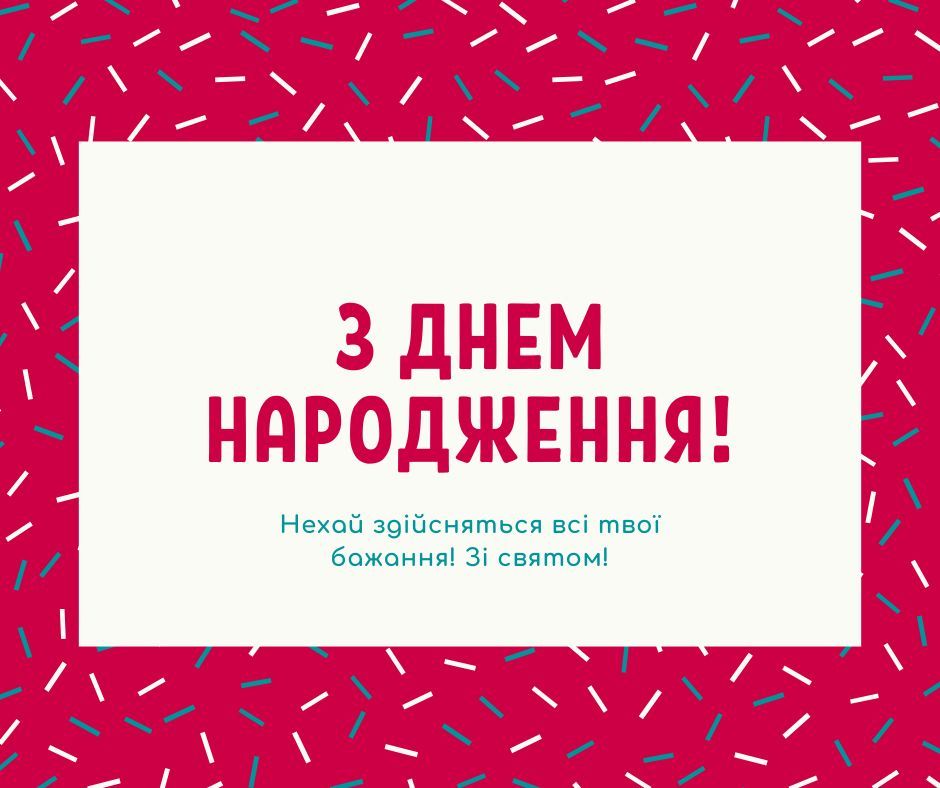 З ДНЕМ НАРОДЖЕННЯ!

Нехай здійсняться всі твої бажання! Зі святом!